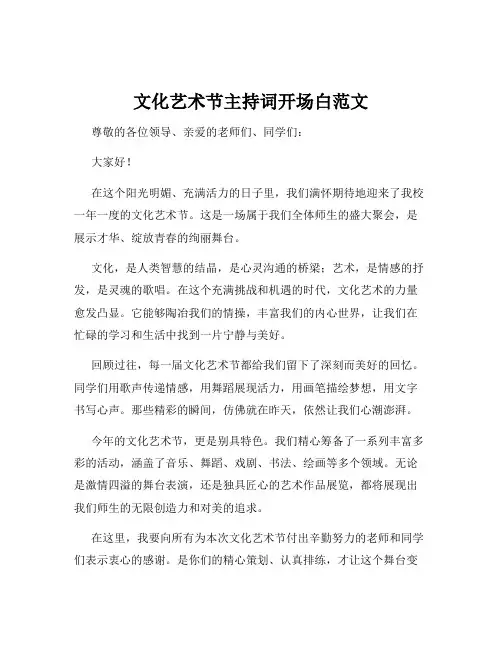 文化艺术节主持词开场白范文

尊敬的各位领导、亲爱的老师们、同学们：

大家好！

在这个阳光明媚、充满活力的日子里，我们满怀期待地迎来了我校一年一度的文化艺术节。这是一场属于我们全体师生的盛大聚会，是展示才华、绽放青春的绚丽舞台。

文化，是人类智慧的结晶，是心灵沟通的桥梁；艺术，是情感的抒发，是灵魂的歌唱。在这个充满挑战和机遇的时代，文化艺术的力量愈发凸显。它能够陶冶我们的情操，丰富我们的内心世界，让我们在忙碌的学习和生活中找到一片宁静与美好。

回顾过往，每一届文化艺术节都给我们留下了深刻而美好的回忆。同学们用歌声传递情感，用舞蹈展现活力，用画笔描绘梦想，用文字书写心声。那些精彩的瞬间，仿佛就在昨天，依然让我们心潮澎湃。

今年的文化艺术节，更是别具特色。我们精心筹备了一系列丰富多彩的活动，涵盖了音乐、舞蹈、戏剧、书法、绘画等多个领域。无论是激情四溢的舞台表演，还是独具匠心的艺术作品展览，都将展现出我们师生的无限创造力和对美的追求。

在这里，我要向所有为本次文化艺术节付出辛勤努力的老师和同学们表示衷心的感谢。是你们的精心策划、认真排练，才让这个舞台变